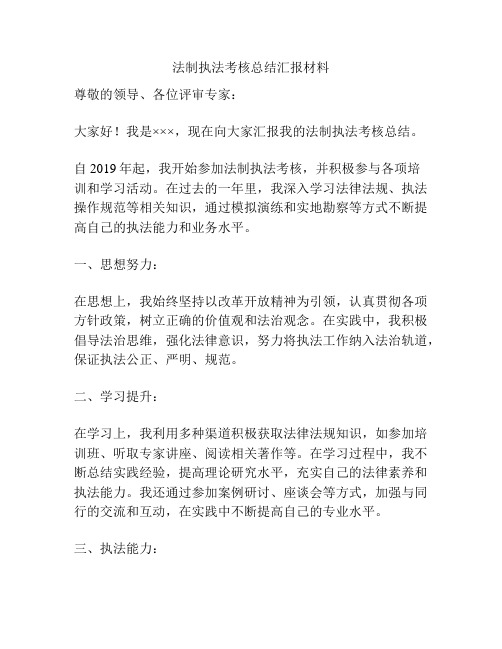 法制执法考核总结汇报材料

尊敬的领导、各位评审专家：

大家好！我是×××，现在向大家汇报我的法制执法考核总结。

自 2019 年起，我开始参加法制执法考核，并积极参与各项培训和学习活动。在过去的一年里，我深入学习法律法规、执法操作规范等相关知识，通过模拟演练和实地勘察等方式不断提高自己的执法能力和业务水平。

一、思想努力：

在思想上，我始终坚持以改革开放精神为引领，认真贯彻各项方针政策，树立正确的价值观和法治观念。在实践中，我积极倡导法治思维，强化法律意识，努力将执法工作纳入法治轨道，保证执法公正、严明、规范。

二、学习提升：

在学习上，我利用多种渠道积极获取法律法规知识，如参加培训班、听取专家讲座、阅读相关著作等。在学习过程中，我不断总结实践经验，提高理论研究水平，充实自己的法律素养和执法能力。我还通过参加案例研讨、座谈会等方式，加强与同行的交流和互动，在实践中不断提高自己的专业水平。

三、执法能力：